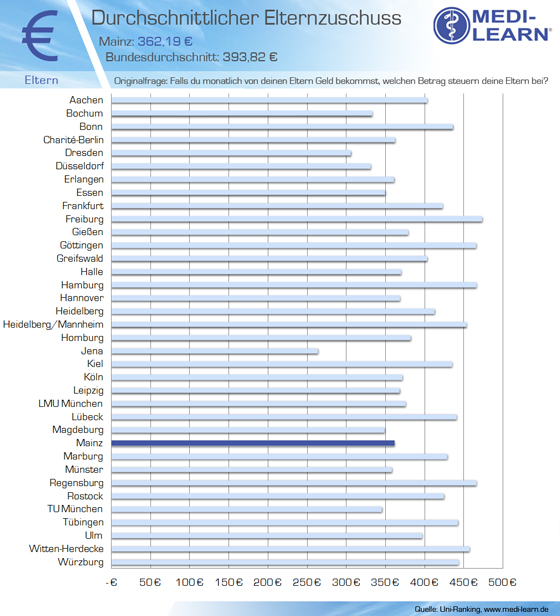 €

Durchschnittlicher Elternzuschuss

Mainz: 362,19 €

Bundesdurchschnitt: 393,82 €

MEDI-LEARN®

Eltern

Originalfrage: Falls du monatlich von deinen Eltern Geld bekommst, welchen Betrag steuern deine Eltern bei?

Aachen
Bochum
Bonn
Charité-Berlin
Dresden
Düsseldorf
Erlangen
Essen
Frankfurt
Freiburg
Gießen
Göttingen
Greifswald
Halle
Hamburg
Hannover
Heidelberg
Heidelberg/Mannheim
Homburg
Jena
Kiel
Köln
Leipzig
LMU München
Lübeck
Magdeburg
Mainz
Marburg
Münster
Regensburg
Rostock
TU München
Tübingen
Ulm
Witten-Herdecke
Würzburg

-€ 50€ 100€ 150€ 200€ 250€ 300€ 350€ 400€ 450€ 500€

Quelle: Uni-Ranking, www.medi-learn.de